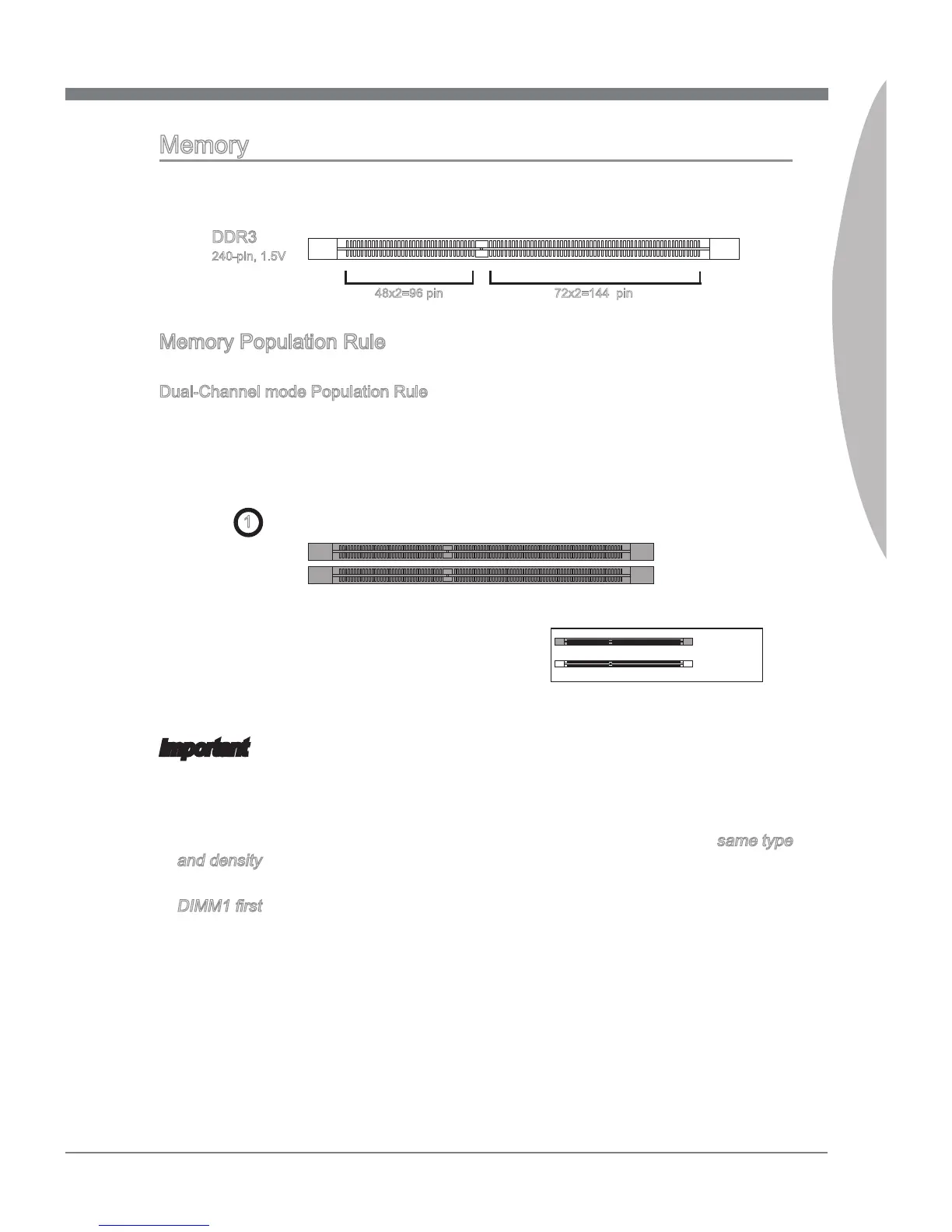 Memory

DDR3
240-pin, 1.5V

48x2=96 pin

72x2=144 pin

Memory Population Rule

Dual-Channel mode Population Rule

1

Important

same type and density

DIMM1 first